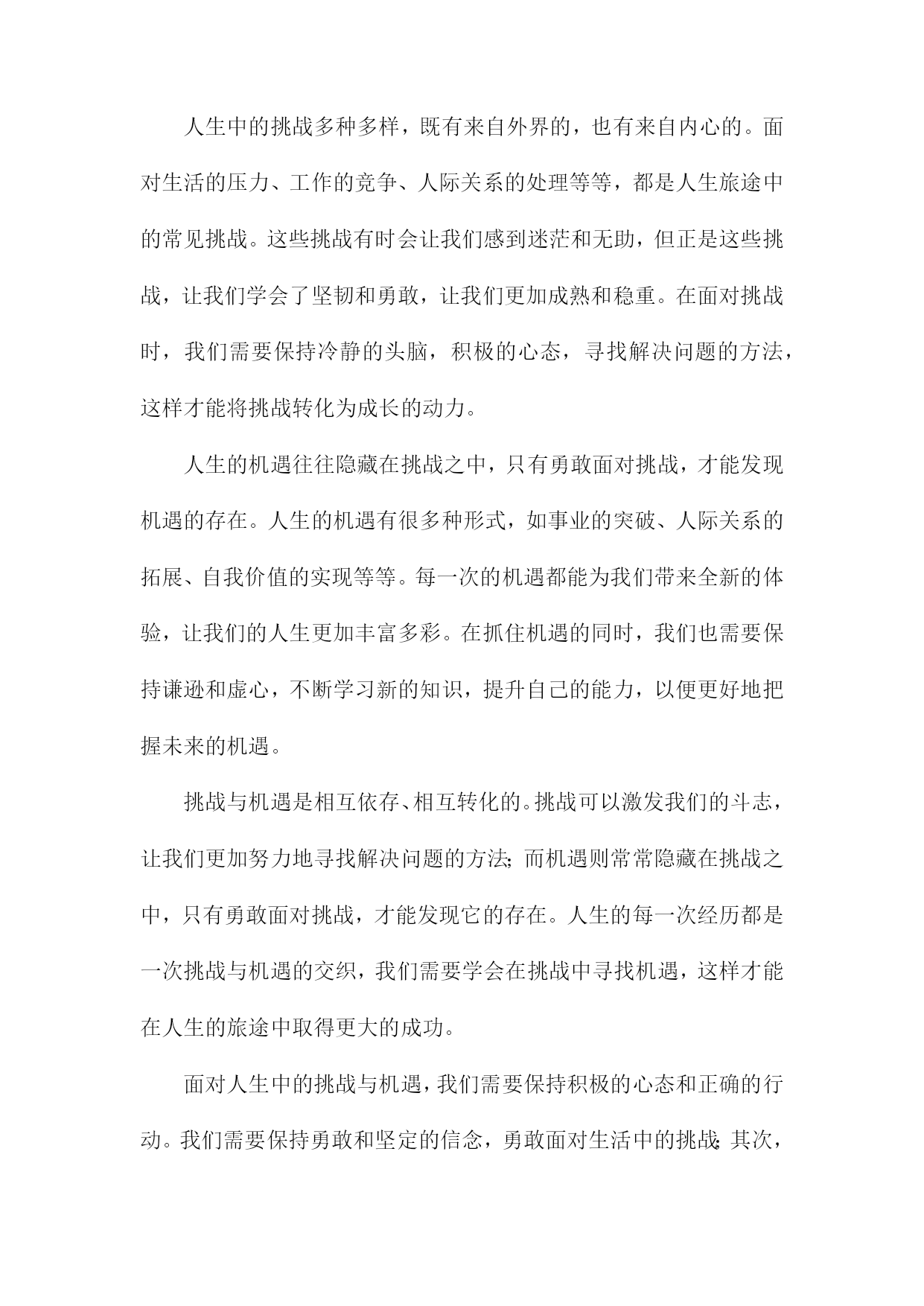 人生中的挑战多种多样，既有来自外界的，也有来自内心的。面对生活的压力、工作的竞争、人际关系的处理等等，都是人生旅途中的常见挑战。这些挑战有时会让我们感到迷茫和无助，但正是这些挑战，让我们学会了坚韧和勇敢，让我们更加成熟和稳重。在面对挑战时，我们需要保持冷静的头脑，积极的心态，寻找解决问题的方法，这样才能将挑战转化为成长的动力。

人生的机遇往往隐藏在挑战之中，只有勇敢面对挑战，才能发现机遇的存在。人生的机遇有很多种形式，如事业的突破、人际关系的拓展、自我价值的实现等等。每一次的机遇都能为我们带来全新的体验，让我们的人生更加丰富多彩。在抓住机遇的同时，我们也需要保持谦逊和虚心，不断学习新的知识，提升自己的能力，以便更好地把握未来的机遇。

挑战与机遇是相互依存、相互转化的。挑战可以激发我们的斗志，让我们更加努力地寻找解决问题的方法；而机遇则常常隐藏在挑战之中，只有勇敢面对挑战，才能发现它的存在。人生的每一次经历都是一次挑战与机遇的交织，我们需要学会在挑战中寻找机遇，这样才能在人生的旅途中取得更大的成功。

面对人生中的挑战与机遇，我们需要保持积极的心态和正确的行动。我们需要保持勇敢和坚定的信念，勇敢面对生活中的挑战；其次，